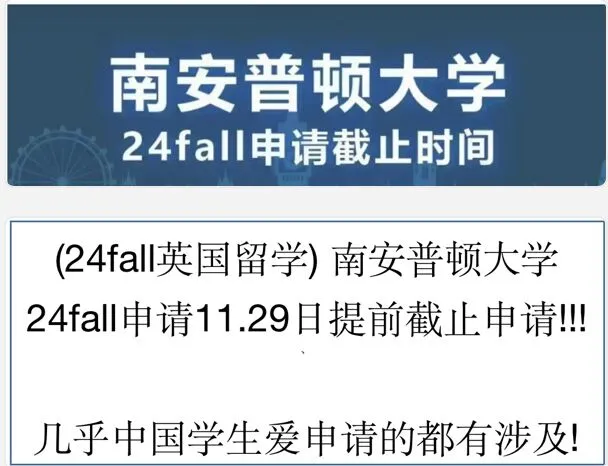 南安普顿大学
24fall申请截止时间

(24fall英国留学) 南安普顿大学 24fall申请11.29日提前截止申请!!!

几乎中国学生爱申请的都有涉及!